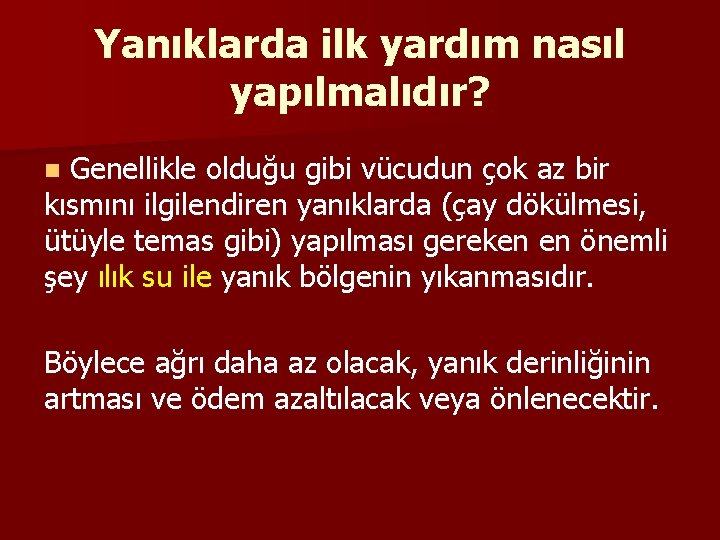 Yanıklarda ilk yardım nasıl yapılmalıdır?

Genellikle olduğu gibi vücudun çok az bir kısmını ilgilendiren yanıklarda (çay dökülmesi, ütüyle temas gibi) yapılması gereken en önemli şey ılık su ile yanık bölgenin yıkanmasıdır.

Böylece ağrı daha az olacak, yanık derinliğinin artması ve ödem azaltılacak veya önlenecektir.